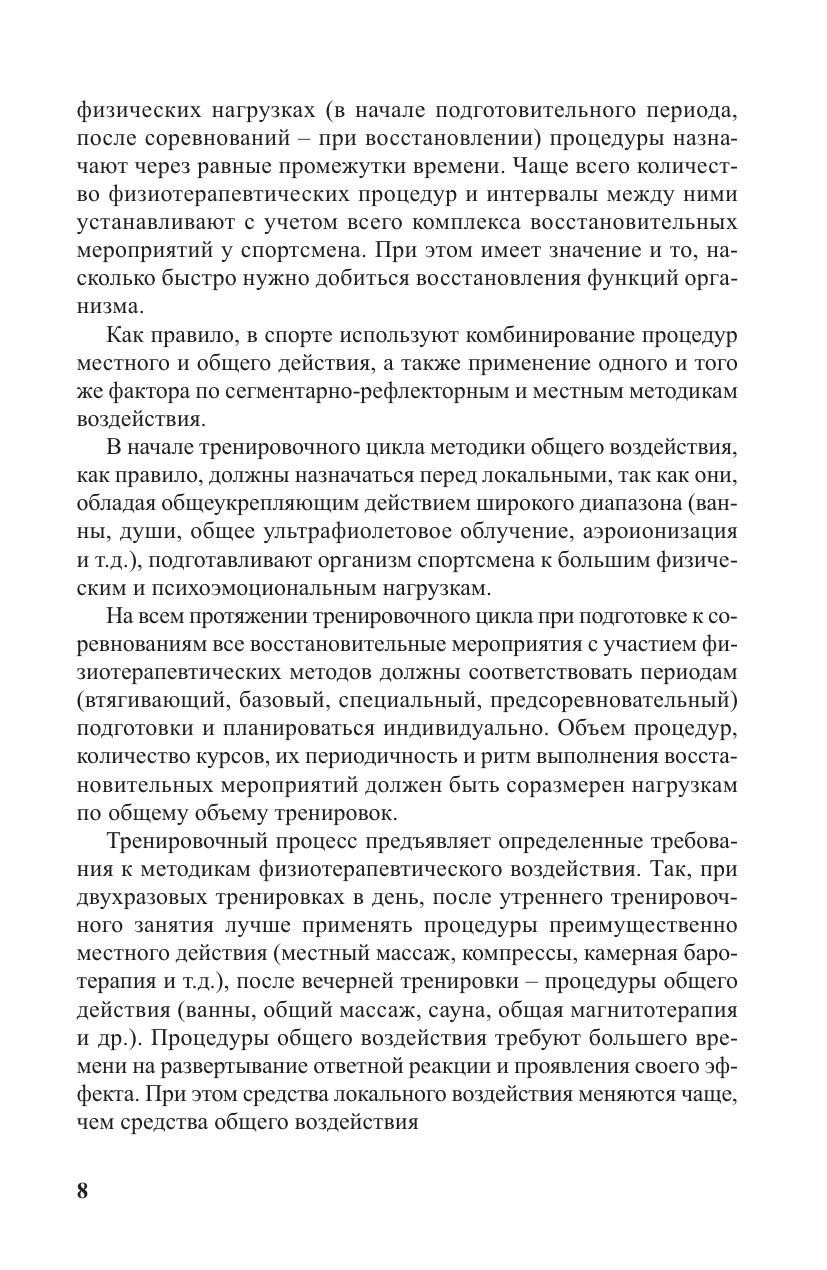 физических нагрузках (в начале подготовительного периода, после соревнований – при восстановлении) процедуры назначают через равные промежутки времени. Чаще всего количество физиотерапевтических процедур и интервалы между ними устанавливают с учетом всего комплекса восстановительных мероприятий у спортсмена. При этом имеет значение и то, насколько быстро нужно добиться восстановления функций организма.

Как правило, в спорте используют комбинирование процедур местного и общего действия, а также применение одного и того же фактора по сегментарно-рефлекторным и местным методикам воздействия.

В начале тренировочного цикла методики общего воздействия, как правило, должны назначаться перед локальными, так как они, обладая общеукрепляющим действием широкого диапазона (ванны, души, общее ультрафиолетовое облучение, аэроионизация и т.д.), подготавливают организм спортсмена к большим физическим и психоэмоциональным нагрузкам.

На всем протяжении тренировочного цикла при подготовке к соревнованиям все восстановительные мероприятия с участием физиотерапевтических методов должны соответствовать периодам (втягивающий, базовый, специальный, предсоревновательный) подготовки и планироваться индивидуально. Объем процедур, количество курсов, их периодичность и ритм выполнения восстановительных мероприятий должен быть соразмерен нагрузкам по общему объему тренировок.

Тренировочный процесс предъявляет определенные требования к методикам физиотерапевтического воздействия. Так, при двухразовых тренировках в день, после утреннего тренировочного занятия лучше применять процедуры преимущественно местного действия (местный массаж, компрессы, камерная баротерапия и т.д.), после вечерней тренировки – процедуры общего действия (ванны, общий массаж, сауна, общая магнитотерапия и др.). Процедуры общего воздействия требуют большего времени на развертывание ответной реакции и проявления своего эффекта. При этом средства локального воздействия меняются чаще, чем средства общего воздействия

8